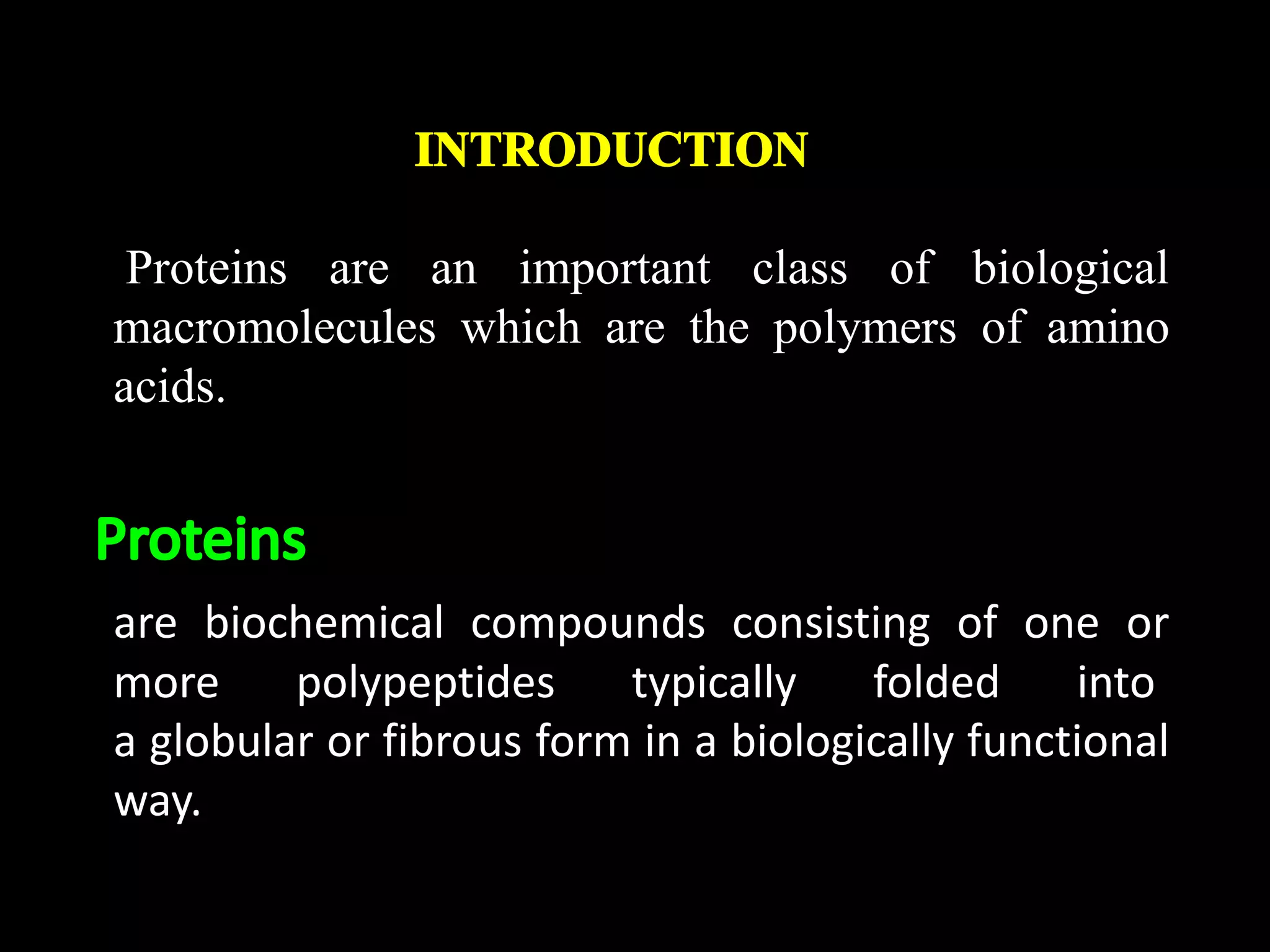 INTRODUCTION

Proteins are an important class of biological macromolecules which are the polymers of amino acids.

Proteins

are biochemical compounds consisting of one or more polypeptides typically folded into a globular or fibrous form in a biologically functional way.